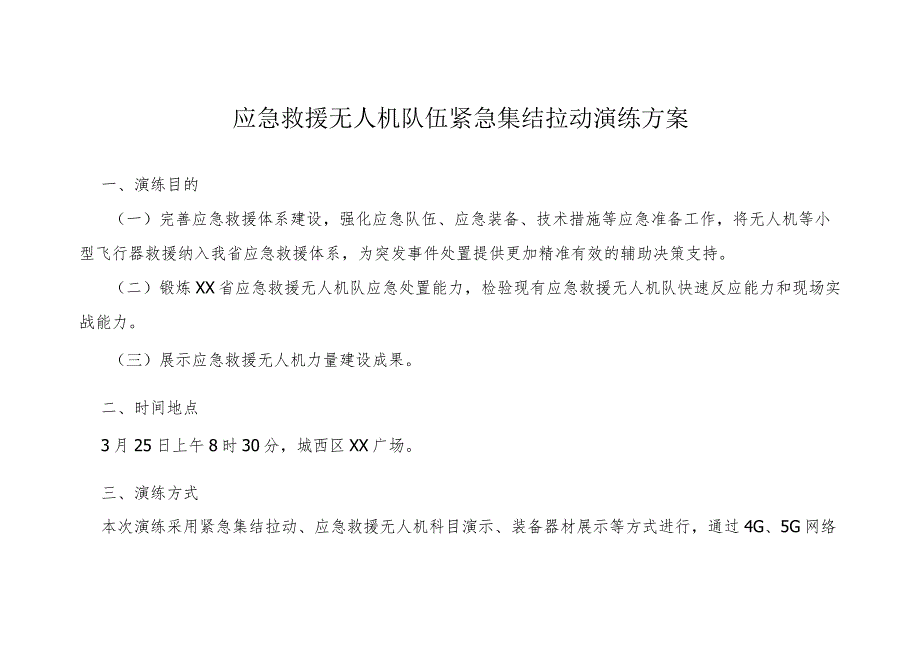 应急救援无人机队伍紧急集结拉动演练方案

一、演练目的

（一）完善应急救援体系建设，强化应急队伍、应急装备、技术措施等应急准备工作，将无人机等小型飞行器救援纳入我省应急救援体系，为突发事件处置提供更加精准有效的辅助决策支持。

（二）锻炼XX省应急救援无人机队应急处置能力，检验现有应急救援无人机队快速反应能力和现场实战能力。

（三）展示应急救援无人机力量建设成果。

二、时间地点

3月25日上午8时30分，城西区XX广场。

三、演练方式

本次演练采用紧急集结拉动、应急救援无人机科目演示、装备器材展示等方式进行，通过4G、5G网络